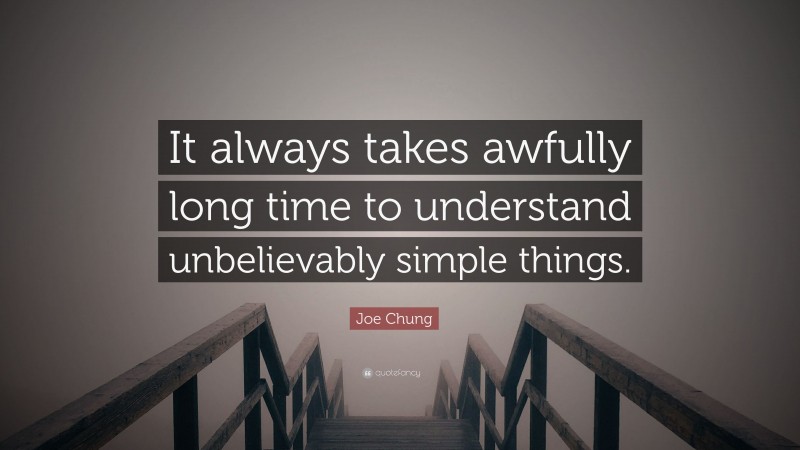 It always takes awfully long time to understand unbelievably simple things.

Joe Chung

quotefancy